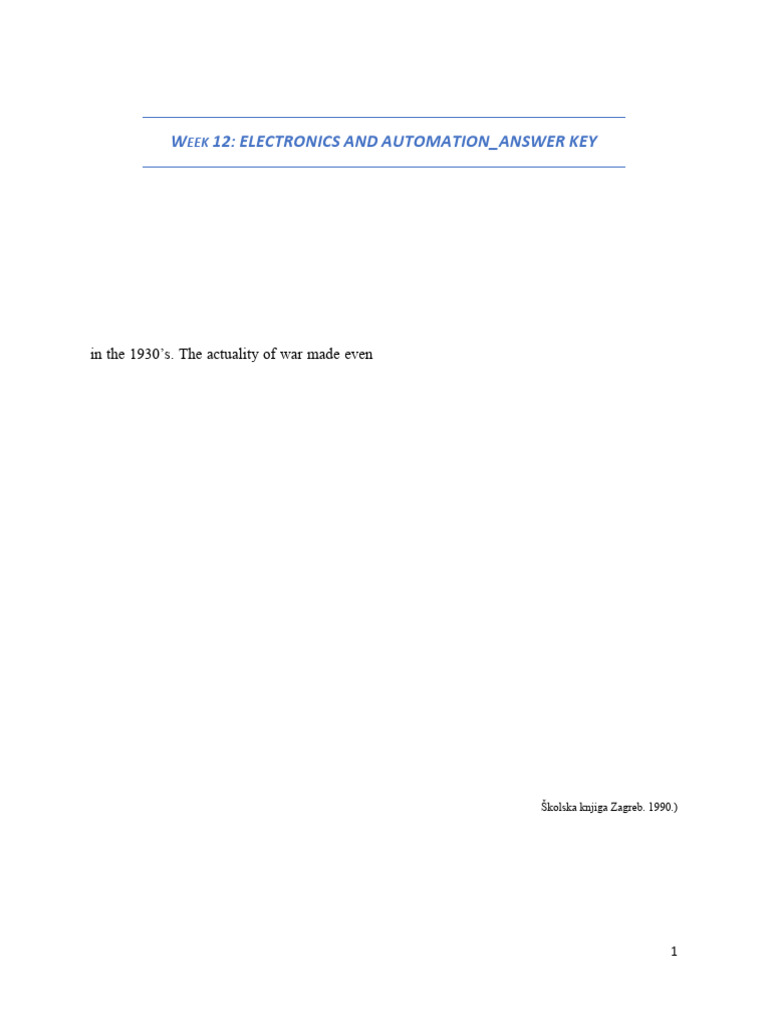 WEEK 12: ELECTRONICS AND AUTOMATION_ANSWER KEY

in the 1930's. The actuality of war made even

Školska knjiga Zagreb. 1990.)

1